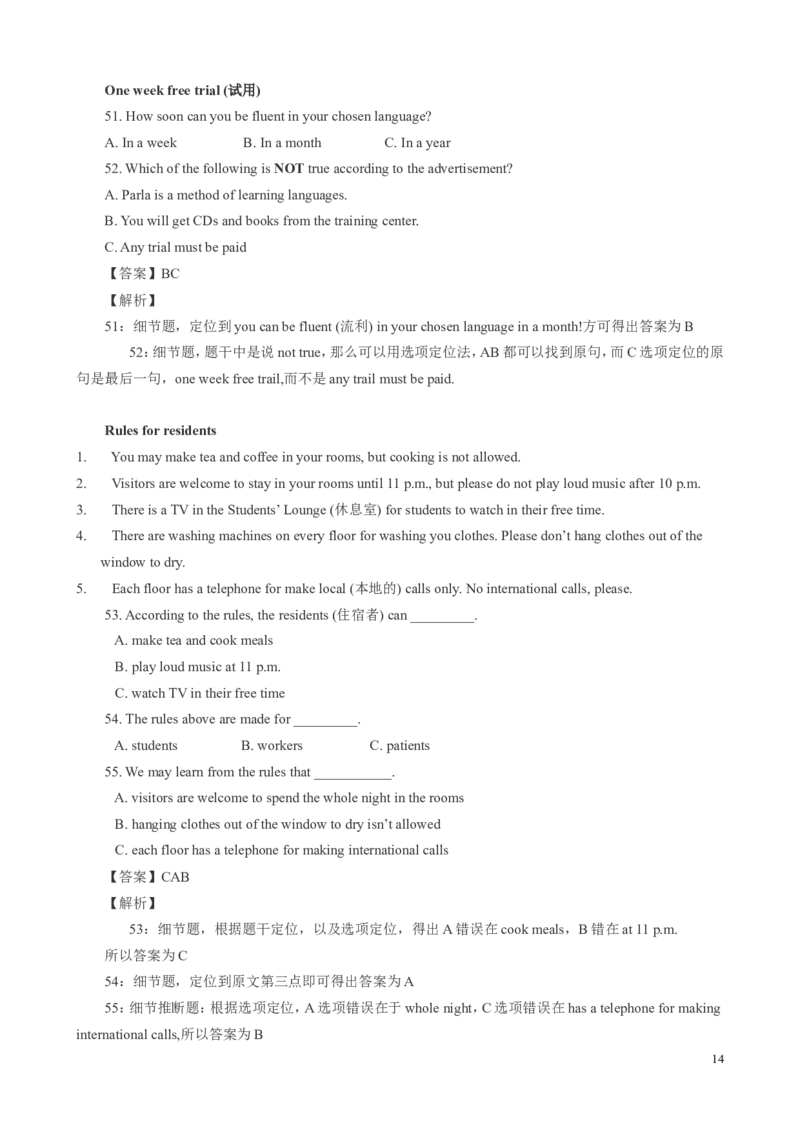 One week free trial (试用)

51. How soon can you be fluent in your chosen language?

A. In a week B. In a month C. In a year

52. Which of the following is NOT true according to the advertisement?

A. Parla is a method of learning languages.

B. You will get CDs and books from the training center.

C. Any trial must be paid

【答案】BC

【解析】

51：细节题，定位到 you can be fluent (流利) in your chosen language in a month!方可得出答案为 B

52：细节题，题干中是说 not true，那么可以用选项定位法，AB 都可以找到原句，而 C 选项定位的原句是最后一句，one week free trail,而不是 any trail must be paid.

Rules for residents

1. You may make tea and coffee in your rooms, but cooking is not allowed.

2. Visitors are welcome to stay in your rooms until 11 p.m., but please do not play loud music after 10 p.m.

3. There is a TV in the Students' Lounge (休息室) for students to watch in their free time.

4. There are washing machines on every floor for washing you clothes. Please don't hang clothes out of the window to dry.

5. Each floor has a telephone for make local (本地的) calls only. No international calls, please.

53. According to the rules, the residents (住宿者) can _________.

A. make tea and cook meals

B. play loud music at 11 p.m.

C. watch TV in their free time

54. The rules above are made for _________.

A. students B. workers C. patients

55. We may learn from the rules that ___________.

A. visitors are welcome to spend the whole night in the rooms

B. hanging clothes out of the window to dry isn't allowed

C. each floor has a telephone for making international calls

【答案】CAB

【解析】

53：细节题，根据题干定位，以及选项定位，得出 A 错误在 cook meals，B 错在 at 11 p.m. 所以答案为 C

54：细节题，定位到原文第三点即可得出答案为 A

55：细节推断题：根据选项定位，A 选项错误在于 whole night，C 选项错误在 has a telephone for making international calls,所以答案为 B

14